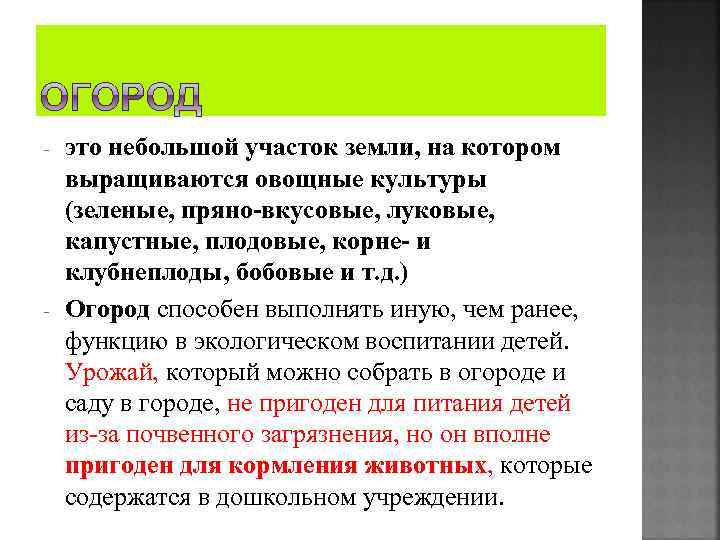 ОГОРОД

- это небольшой участок земли, на котором выращиваются овощные культуры (зеленые, пряно-вкусовые, луковые, капустные, плодовые, корне- и клубнеплоды, бобовые и т.д.)

- Огород способен выполнять иную, чем ранее, функцию в экологическом воспитании детей. Урожай, который можно собрать в огороде и саду в городе, не пригоден для питания детей из-за почвенного загрязнения, но он вполне пригоден для кормления животных, которые содержатся в дошкольном учреждении.